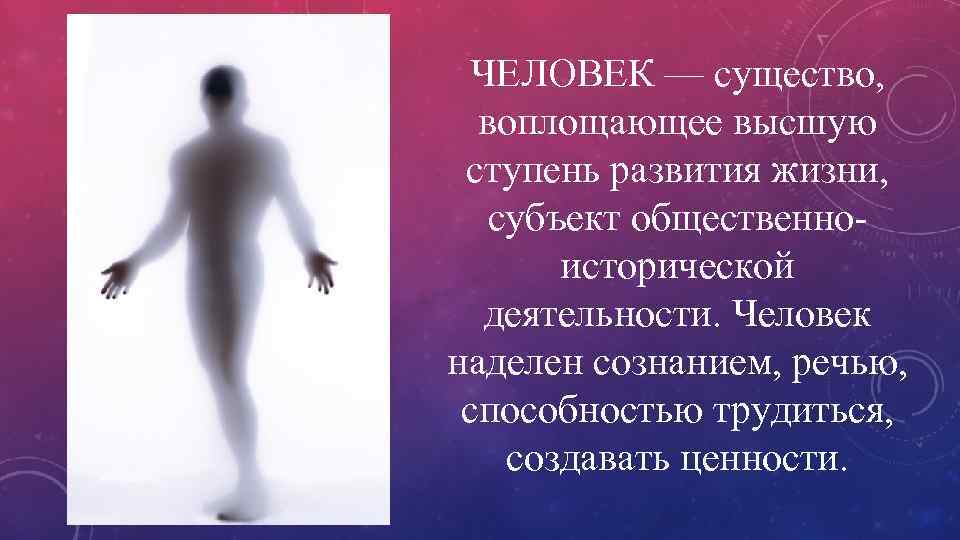 ЧЕЛОВЕК — существо, воплощающее высшую ступень развития жизни, субъект общественно-исторической деятельности. Человек наделен сознанием, речью, способностью трудиться, создавать ценности.